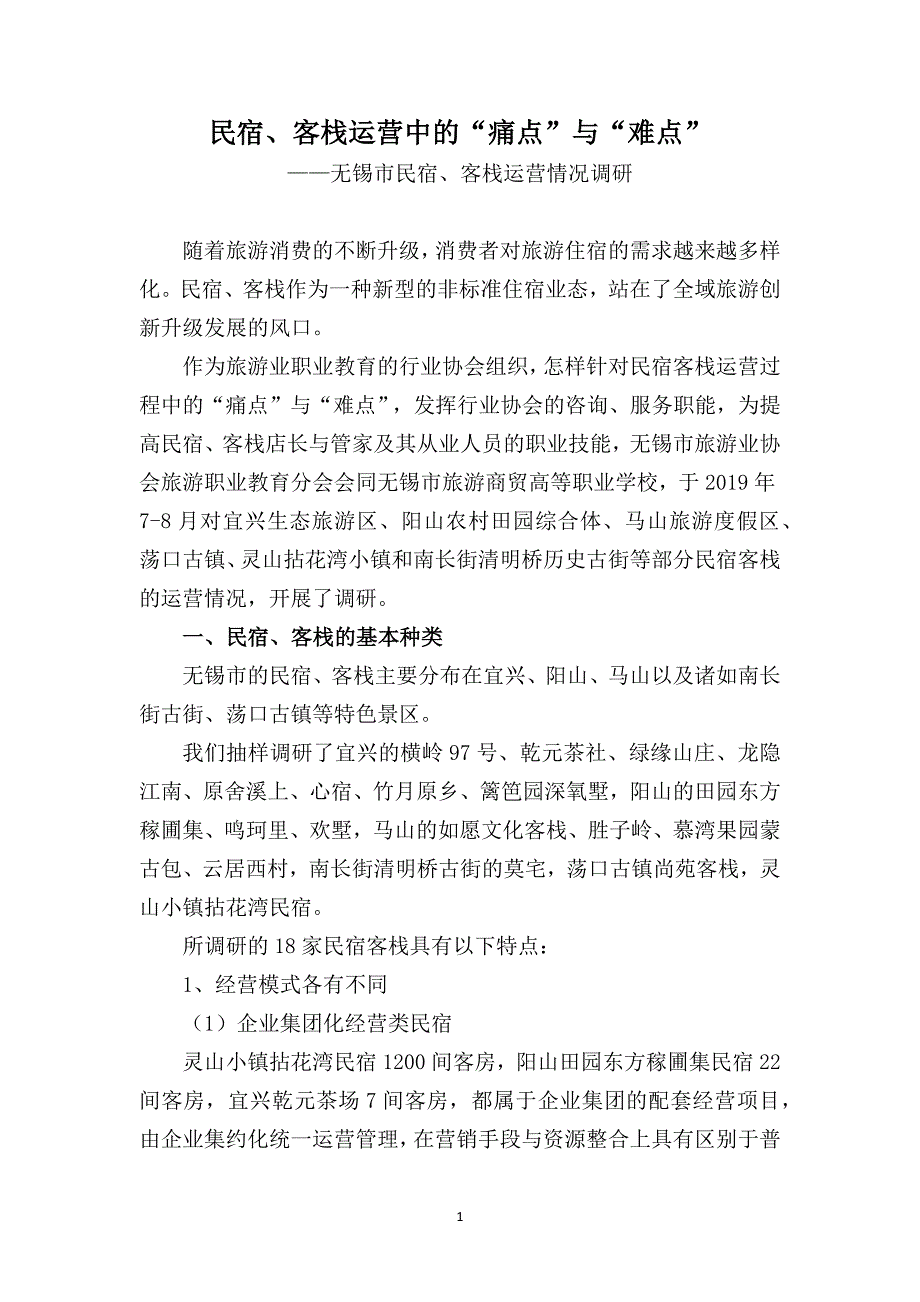 民宿、客栈运营中的“痛点”与“难点”

——无锡市民宿、客栈运营情况调研

随着旅游消费的不断升级，消费者对旅游住宿的需求越来越多样化。民宿、客栈作为一种新型的非标准住宿业态，站在了全域旅游创新升级发展的风口。

作为旅游业职业教育的行业协会组织，怎样针对民宿客栈运营过程中的“痛点”与“难点”，发挥行业协会的咨询、服务职能，为提高民宿、客栈店长与管家及其从业人员的职业技能，无锡市旅游业协会旅游职业教育分会会同无锡市旅游商贸高等职业学校，于 2019 年 7-8 月对宜兴生态旅游区、阳山农村田园综合体、马山旅游度假区、荡口古镇、灵山拈花湾小镇和南长街清明桥历史古街等部分民宿客栈的运营情况，开展了调研。

一、民宿、客栈的基本种类

无锡市的民宿、客栈主要分布在宜兴、阳山、马山以及诸如南长街古街、荡口古镇等特色景区。

我们抽样调研了宜兴的横岭 97 号、乾元茶社、绿缘山庄、龙隐江南、原舍溪上、心宿、竹月原乡、篱笆园深氧墅，阳山的田园东方稼圃集、鸣珂里、欢墅，马山的如愿文化客栈、胜子岭、慕湾果园蒙古包、云居西村，南长街清明桥古街的莫宅，荡口古镇尚苑客栈，灵山小镇拈花湾民宿。

所调研的 18 家民宿客栈具有以下特点：

1、经营模式各有不同

（1）企业集团化经营类民宿

灵山小镇拈花湾民宿 1200 间客房，阳山田园东方稼圃集民宿 22 间客房，宜兴乾元茶场 7 间客房，都属于企业集团的配套经营项目，由企业集约化统一运营管理，在营销手段与资源整合上具有区别于普

1